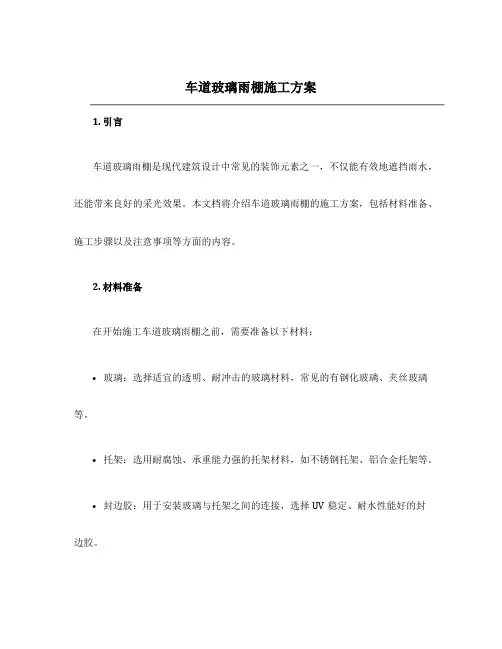 车道玻璃雨棚施工方案

1. 引言

车道玻璃雨棚是现代建筑设计中常见的装饰元素之一，不仅能有效地遮挡雨水，还能带来良好的采光效果。本文档将介绍车道玻璃雨棚的施工方案，包括材料准备、施工步骤以及注意事项等方面的内容。

2. 材料准备

在开始施工车道玻璃雨棚之前，需要准备以下材料：

• 玻璃：选择适宜的透明、耐冲击的玻璃材料，常见的有钢化玻璃、夹丝玻璃等。

• 托架：选用耐腐蚀、承重能力强的托架材料，如不锈钢托架、铝合金托架等。

• 封边胶：用于安装玻璃与托架之间的连接，选择 UV 稳定、耐水性能好的封边胶。